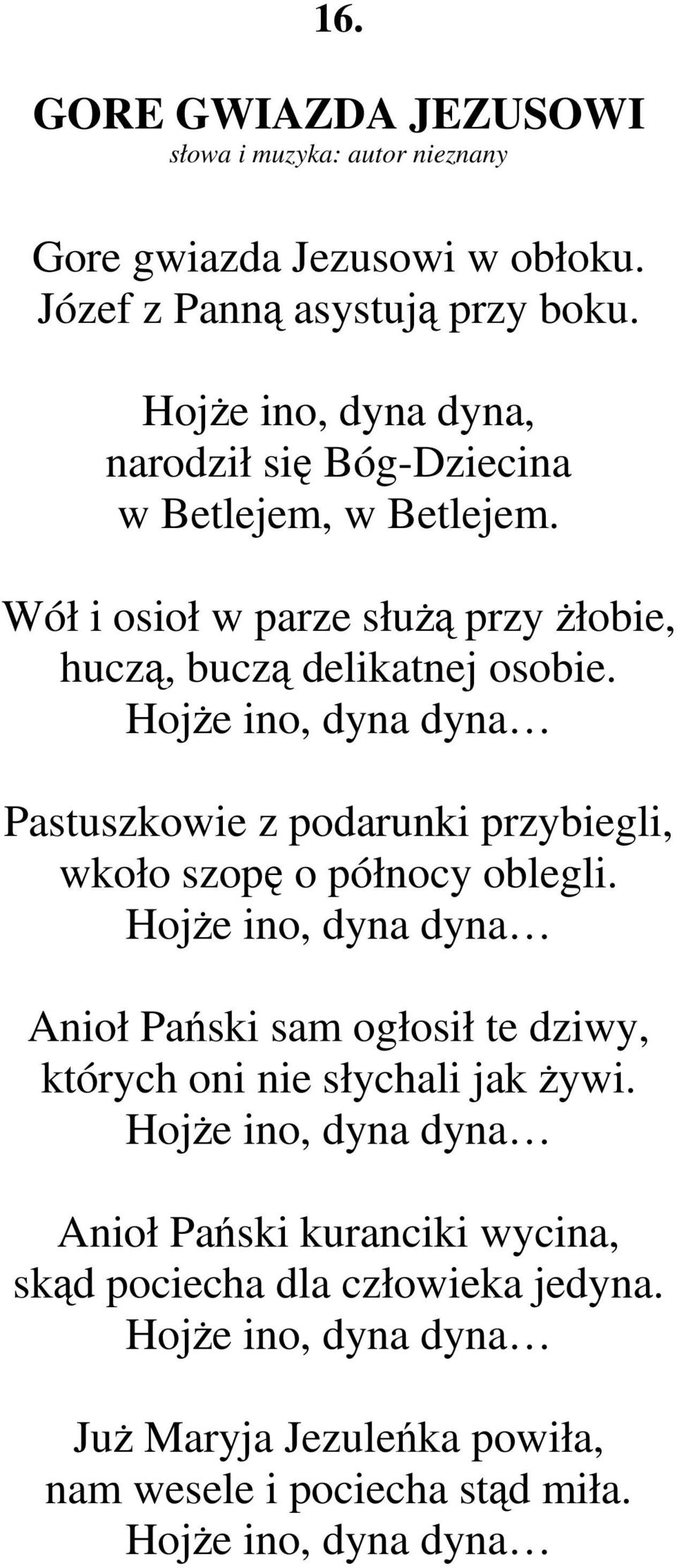 16.

GORE GWIAZDA JEZUSOWI
słowa i muzyka: autor nieznany

Gore gwiazda Jezusowi w obłoku.
Józef z Panną asystują przy boku.

Hojże ino, dyna dyna,
narodził się Bóg-Dziecina
w Betlejem, w Betlejem.

Wół i osioł w parze służą przy żłobie,
huczą, buczą delikatnej osobie.
Hojże ino, dyna dyna…

Pastuszkowie z podarunki przybiegli,
wkoło szopę o północy oblegli.
Hojże ino, dyna dyna…

Anioł Pański sam ogłosił te dziwy,
których oni nie słychali jak żywi.
Hojże ino, dyna dyna…

Anioł Pański kuranciki wycina,
skąd pociecha dla człowieka jedyna.
Hojże ino, dyna dyna…

Już Maryja Jezuleńka powiła,
nam wesele i pociecha stąd miła.
Hojże ino, dyna dyna…